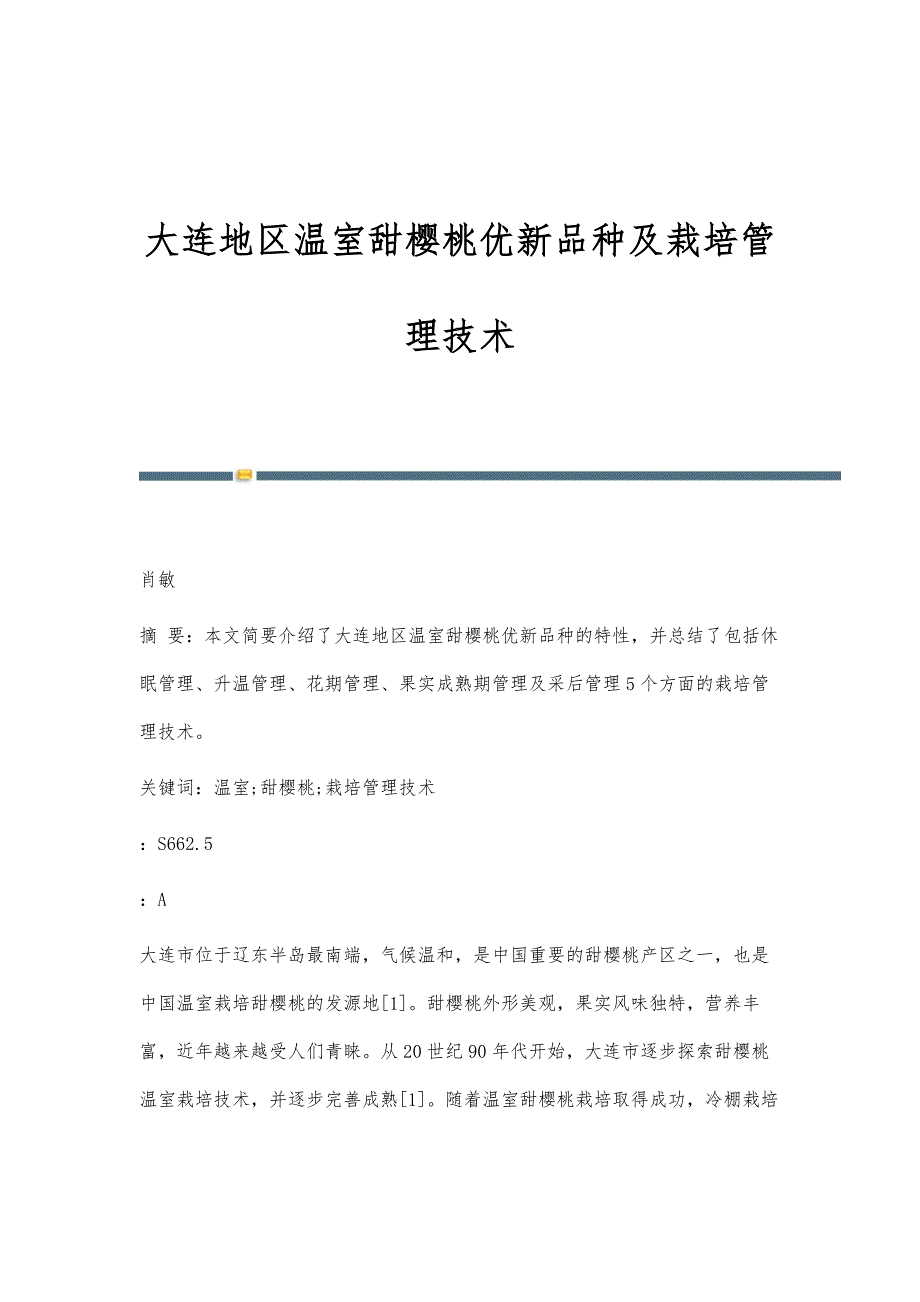 大连地区温室甜樱桃优新品种及栽培管理技术

肖敏

摘 要：本文简要介绍了大连地区温室甜樱桃优新品种的特性，并总结了包括休眠管理、升温管理、花期管理、果实成熟期管理及采后管理5个方面的栽培管理技术。

关键词：温室;甜樱桃;栽培管理技术

：S662.5

：A

大连市位于辽东半岛最南端，气候温和，是中国重要的甜樱桃产区之一，也是中国温室栽培甜樱桃的发源地[1]。甜樱桃外形美观，果实风味独特，营养丰富，近年越来越受人们青睐。从20世纪90年代开始，大连市逐步探索甜樱桃温室栽培技术，并逐步完善成熟[1]。随着温室甜樱桃栽培取得成功，冷棚栽培